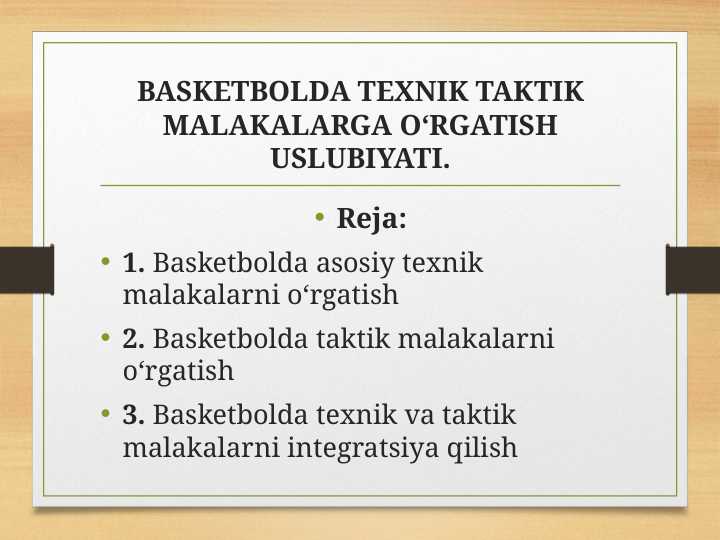 BASKETBOLDA TEXNIK TAKTIK MALAKALARGA O‘RGATISH USLUBIYATI.

• Reja:

• 1. Basketbolda asosiy texnik malakalarni o‘rgatish

• 2. Basketbolda taktik malakalarni o‘rgatish

• 3. Basketbolda texnik va taktik malakalarni integratsiya qilish